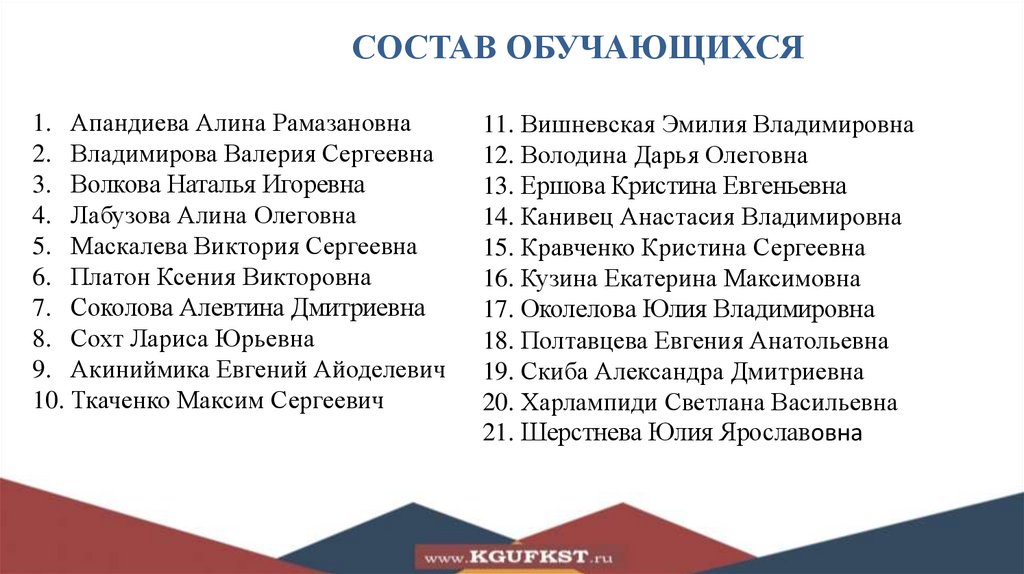 СОСТАВ ОБУЧАЮЩИХСЯ

1. Апандиева Алина Рамазановна
2. Владимирова Валерия Сергеевна
3. Волкова Наталья Игоревна
4. Лабузова Алина Олеговна
5. Маскалева Виктория Сергеевна
6. Платон Ксения Викторовна
7. Соколова Алевтина Дмитриевна
8. Сохт Лариса Юрьевна
9. Акиниймика Евгений Айоделевич
10. Ткаченко Максим Сергеевич

11. Вишневская Эмилия Владимировна
12. Володина Дарья Олеговна
13. Ершова Кристина Евгеньевна
14. Канивец Анастасия Владимировна
15. Кравченко Кристина Сергеевна
16. Кузина Екатерина Максимовна
17. Околелова Юлия Владимировна
18. Полтавцева Евгения Анатольевна
19. Скиба Александра Дмитриевна
20. Харлампиди Светлана Васильевна
21. Шерстнева Юлия Ярославовна

www.KGUFKST.ru